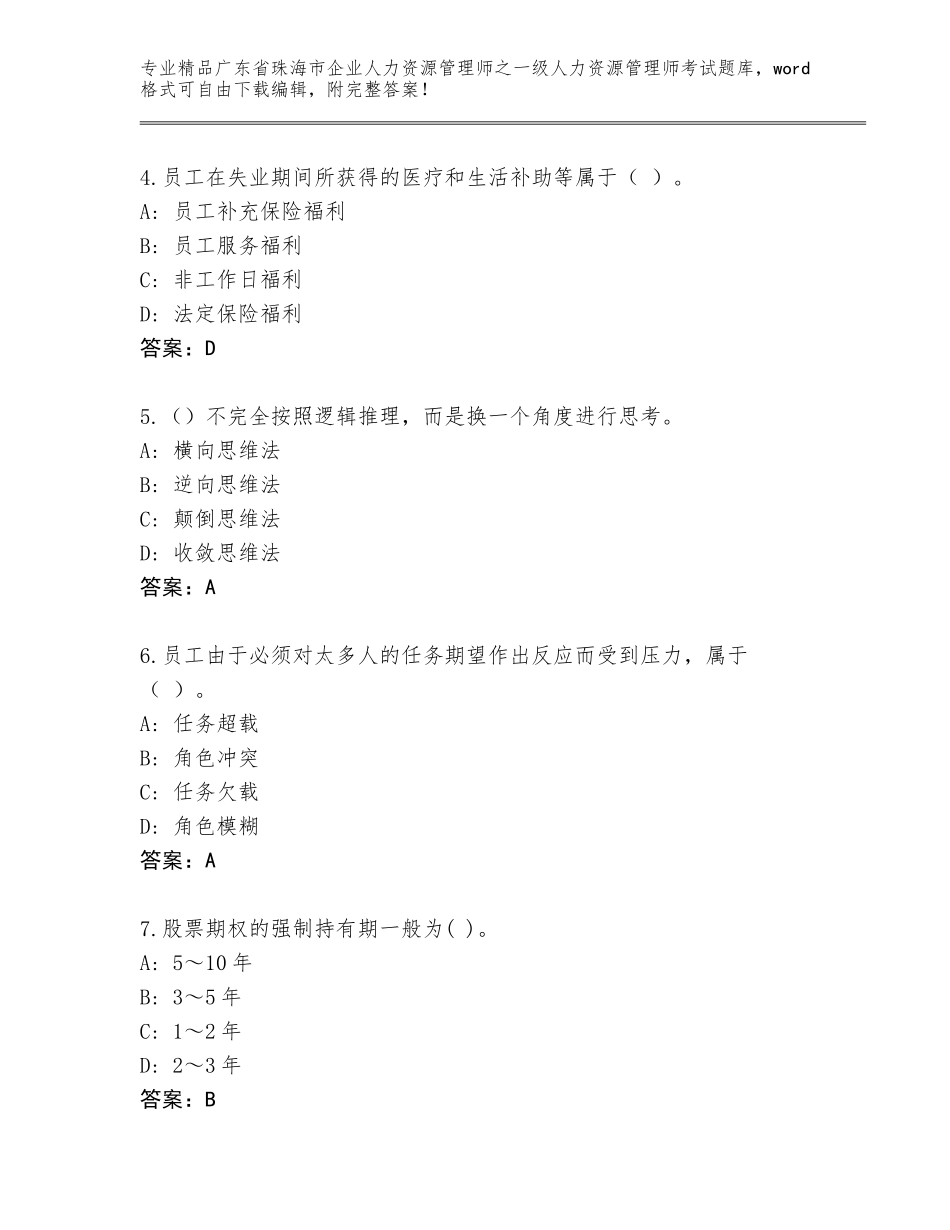 专业精品广东省珠海市企业人力资源管理师之一级人力资源管理师考试题库，word格式可自由下载编辑，附完整答案！

4.员工在失业期间所获得的医疗和生活补助等属于（ ）。
A：员工补充保险福利
B：员工服务福利
C：非工作日福利
D：法定保险福利
答案：D

5.（）不完全按照逻辑推理，而是换一个角度进行思考。
A：横向思维法
B：逆向思维法
C：颠倒思维法
D：收敛思维法
答案：A

6.员工由于必须对太多人的任务期望作出反应而受到压力，属于（ ）。
A：任务超载
B：角色冲突
C：任务欠载
D：角色模糊
答案：A

7.股票期权的强制持有期一般为( )。
A：5～10 年
B：3～5 年
C：1～2 年
D：2～3 年
答案：B